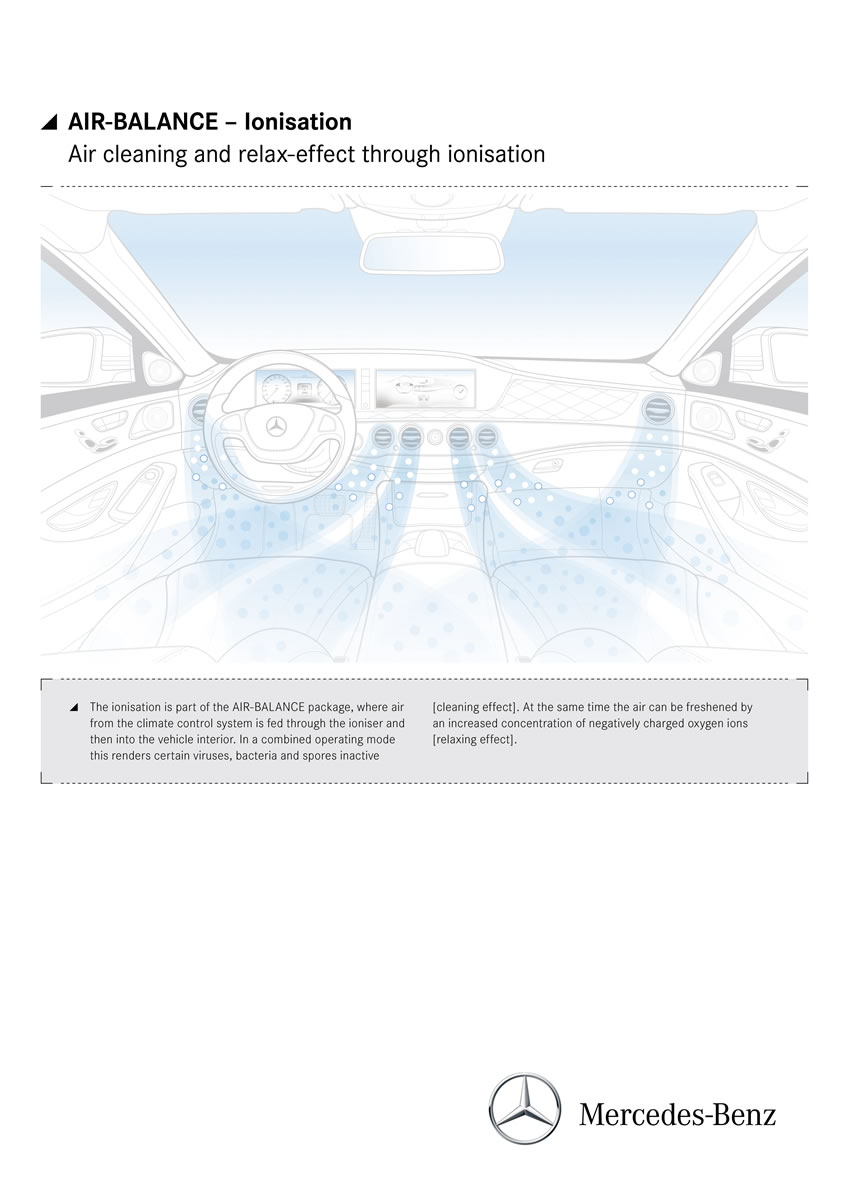 ◢ AIR-BALANCE – Ionisation
Air cleaning and relax-effect through ionisation

◢ The ionisation is part of the AIR-BALANCE package, where air from the climate control system is fed through the ioniser and then into the vehicle interior. In a combined operating mode this renders certain viruses, bacteria and spores inactive [cleaning effect]. At the same time the air can be freshened by an increased concentration of negatively charged oxygen ions [relaxing effect].

Mercedes-Benz